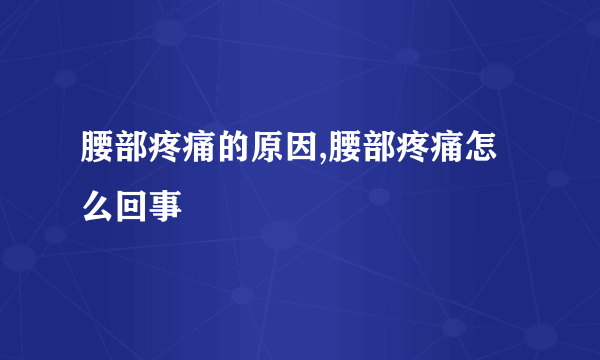 腰部疼痛的原因,腰部疼痛怎么回事